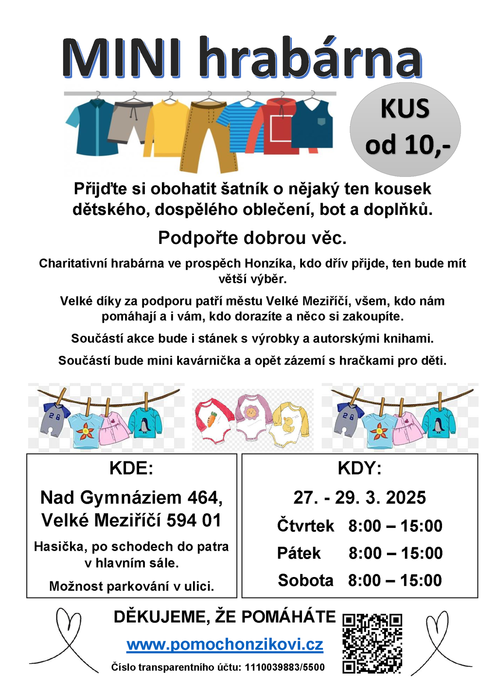 MINI hrabárna

KUS od 10,-

Přijďte si obohatit šatník o nějaký ten kousek dětského, dospělého oblečení, bot a doplňků.

Podpořte dobrou věc.

Charitativní hrabárna ve prospěch Honzíka, kdo dřív přijde, ten bude mít větší výběr.

Velké díky za podporu patří městu Velké Meziříčí, všem, kdo nám pomáhají a i vám, kdo dorazíte a něco si zakoupíte.

Součástí akce bude i stánek s výrobky a autorskými knihami.

Součástí bude mini kavárnička a opět zázemí s hračkami pro děti.

KDE:

Nad Gymnáziem 464, Velké Meziříčí 594 01

Hasička, po schodech do patra v hlavním sále.

Možnost parkování v ulici.

KDY:

27. - 29. 3. 2025

Čtvrtek 8:00 – 15:00

Pátek 8:00 – 15:00

Sobota 8:00 – 15:00

DĚKUJEME, ŽE POMÁHÁTE

www.pomochonzikovi.cz

Číslo transparentního účtu: 1110039883/5500